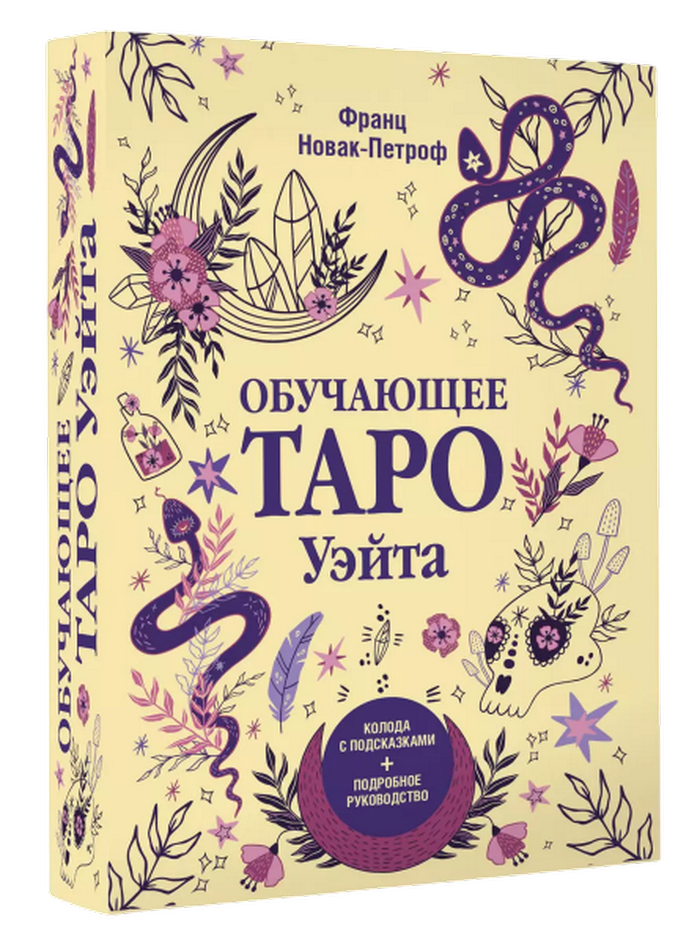 Франц Новак-Петроф

ОБУЧАЮЩЕЕ
ТАРО
Уэйта

КОЛОДА С ПОДСКАЗКАМИ
+
ПОДРОБНОЕ РУКОВОДСТВО

ОБУЧАЮЩЕЕ ТАРО Уэйта